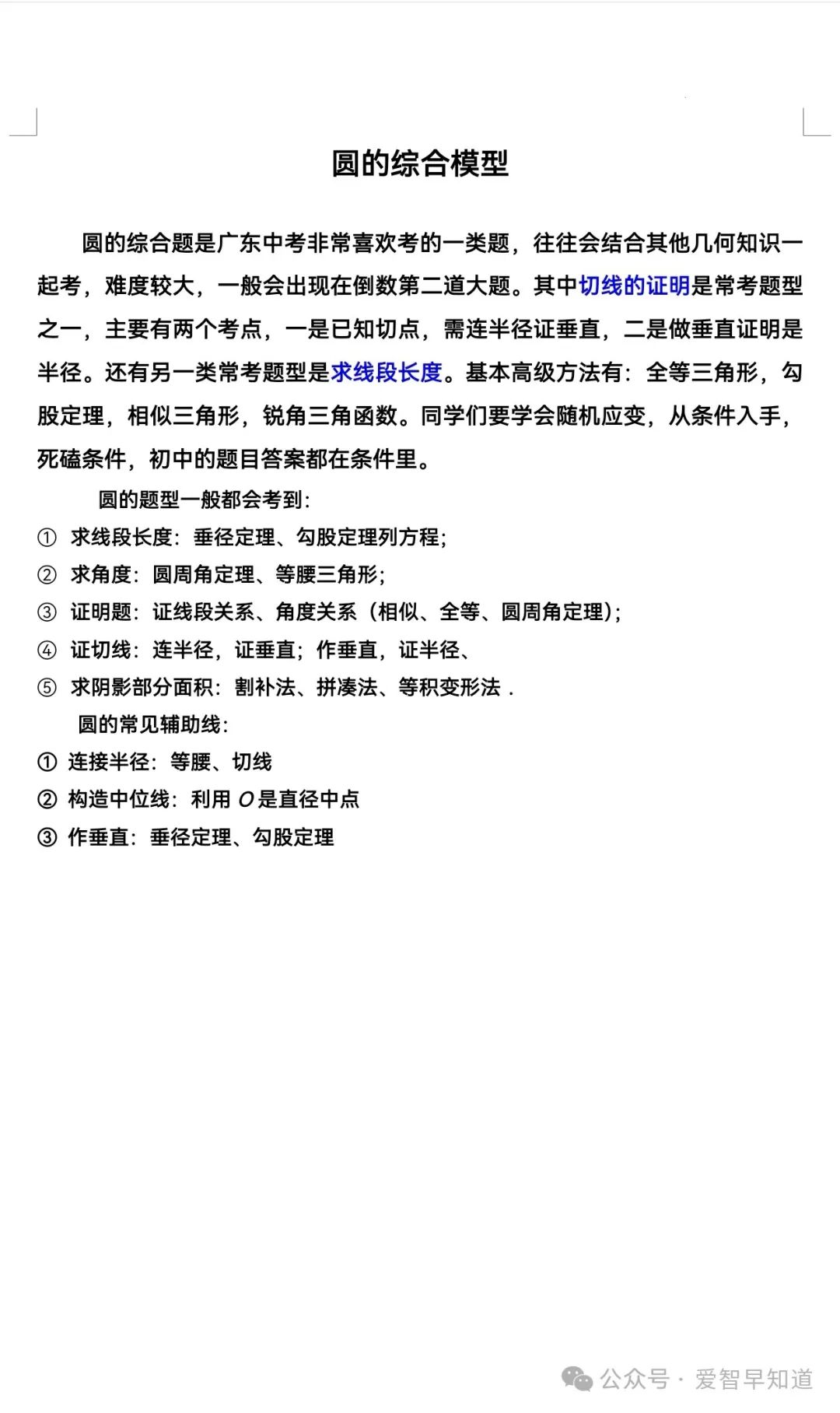 圆的综合模型

圆的综合题是广东中考非常喜欢考的一类题，往往会结合其他几何知识一起考，难度较大，一般会出现在倒数第二道大题。其中切线的证明是常考题型之一，主要有两个考点，一是已知切点，需连半径证垂直，二是做垂直证明是半径。还有另一类常考题型是求线段长度。基本高级方法有：全等三角形，勾股定理，相似三角形，锐角三角函数。同学们要学会随机应变，从条件入手，死磕条件，初中的题目答案都在条件里。

圆的题型一般都会考到：

① 求线段长度：垂径定理、勾股定理列方程；

② 求角度：圆周角定理、等腰三角形；

③ 证明题：证线段关系、角度关系（相似、全等、圆周角定理）；

④ 证切线：连半径，证垂直；作垂直，证半径、

⑤ 求阴影部分面积：割补法、拼凑法、等积变形法 .

圆的常见辅助线：

① 连接半径：等腰、切线

② 构造中位线：利用 $O$ 是直径中点

③ 作垂直：垂径定理、勾股定理

公众号 · 爱智早知道